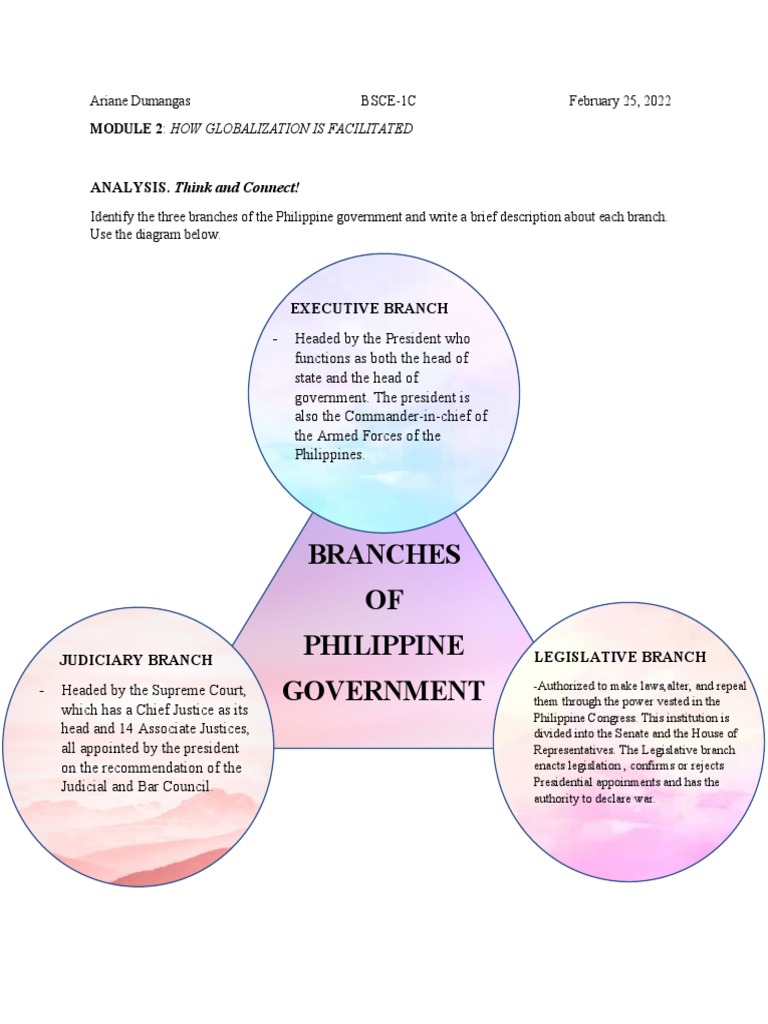 Ariane Dumangas BSCE-1C February 25, 2022

MODULE 2: HOW GLOBALIZATION IS FACILITATED

ANALYSIS. Think and Connect!

Identify the three branches of the Philippine government and write a brief description about each branch. Use the diagram below.

EXECUTIVE BRANCH

- Headed by the President who functions as both the head of state and the head of government. The president is also the Commander-in-chief of the Armed Forces of the Philippines.

BRANCHES OF PHILIPPINE GOVERNMENT

JUDICIARY BRANCH

- Headed by the Supreme Court, which has a Chief Justice as its head and 14 Associate Justices, all appointed by the president on the recommendation of the Judicial and Bar Council.

LEGISLATIVE BRANCH

-Authorized to make laws,alter, and repeal them through the power vested in the Philippine Congress. This institution is divided into the Senate and the House of Representatives. The Legislative branch enacts legislation , confirms or rejects Presidential appoinments and has the authority to declare war.